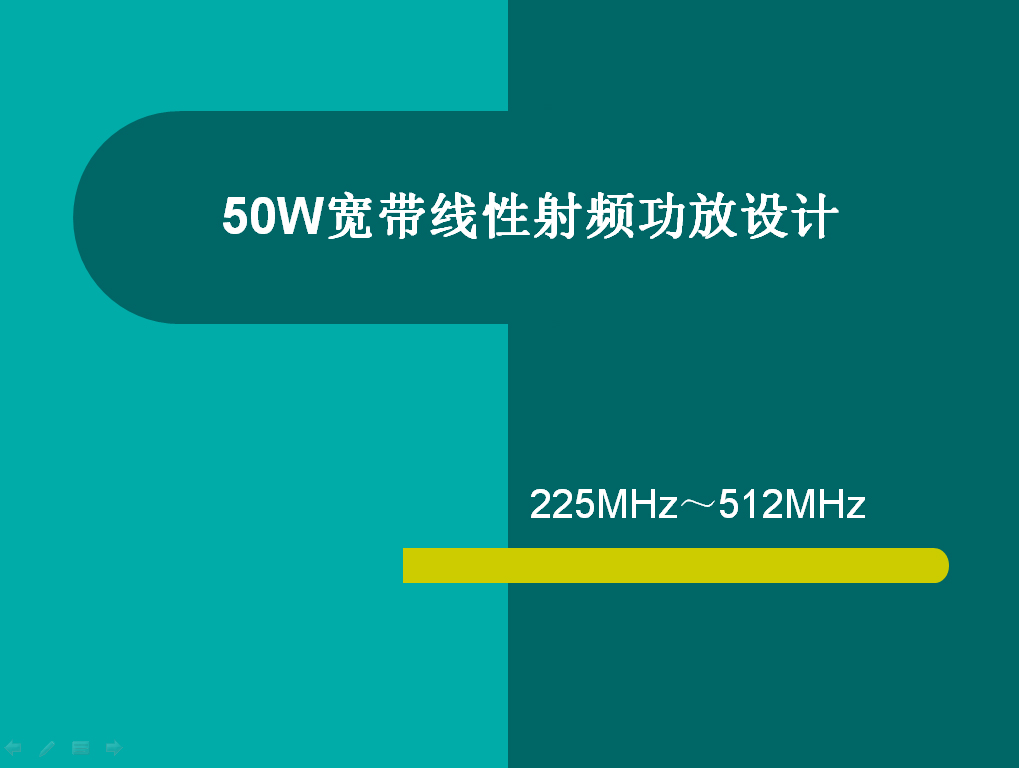 50W宽带线性射频功放设计

225MHz～512MHz